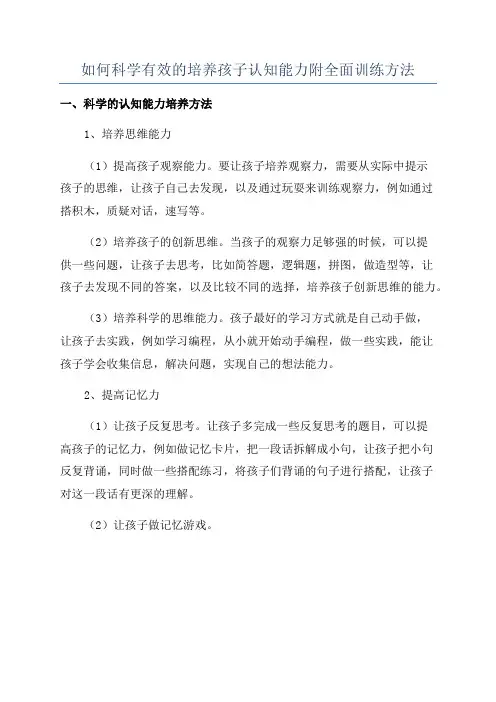 如何科学有效的培养孩子认知能力附全面训练方法

一、科学的认知能力培养方法

1、培养思维能力

（1）提高孩子观察能力。要让孩子培养观察力，需要从实际中提示孩子的思维，让孩子自己去发现，以及通过玩耍来训练观察力，例如通过搭积木，质疑对话，速写等。

（2）培养孩子的创新思维。当孩子的观察力足够强的时候，可以提供一些问题，让孩子去思考，比如简答题，逻辑题，拼图，做造型等，让孩子去发现不同的答案，以及比较不同的选择，培养孩子创新思维的能力。

（3）培养科学的思维能力。孩子最好的学习方式就是自己动手做，让孩子去实践，例如学习编程，从小就开始动手编程，做一些实践，能让孩子学会收集信息，解决问题，实现自己的想法能力。

2、提高记忆力

（1）让孩子反复思考。让孩子多完成一些反复思考的题目，可以提高孩子的记忆力，例如做记忆卡片，把一段话拆解成小句，让孩子把小句反复背诵，同时做一些搭配练习，将孩子们背诵的句子进行搭配，让孩子对这一段话有更深的理解。

（2）让孩子做记忆游戏。